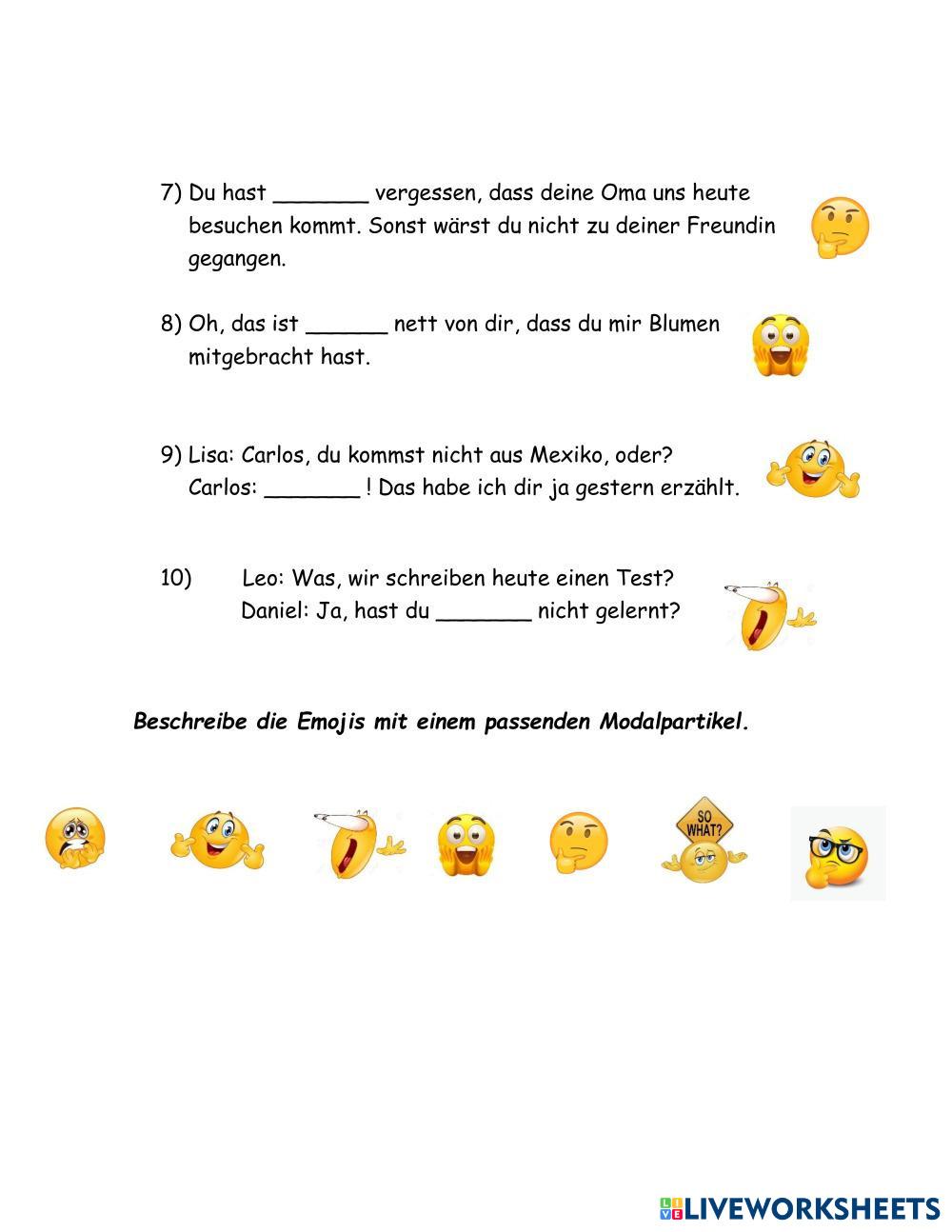 7) Du hast _______ vergessen, dass deine Oma uns heute besuchen kommt. Sonst wärst du nicht zu deiner Freundin gegangen.

8) Oh, das ist ______ nett von dir, dass du mir Blumen mitgebracht hast.

9) Lisa: Carlos, du kommst nicht aus Mexiko, oder?
Carlos: _______ ! Das habe ich dir ja gestern erzählt.

10) Leo: Was, wir schreiben heute einen Test?
Daniel: Ja, hast du _______ nicht gelernt?

Beschreibe die Emojis mit einem passenden Modalpartikel.

SO WHAT?

LIVEWORKSHEETS